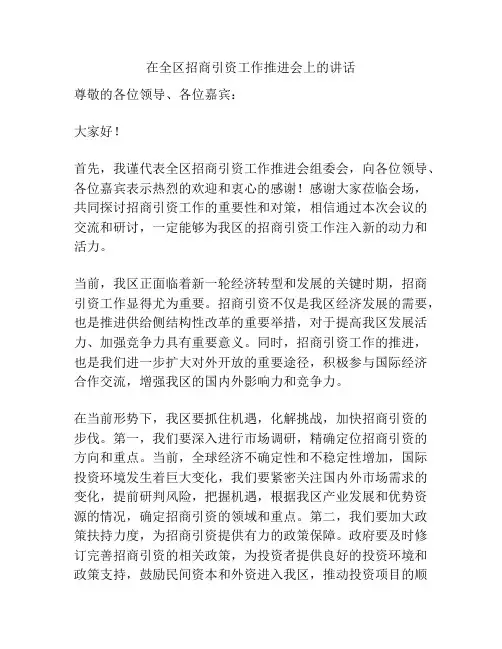 在全区招商引资工作推进会上的讲话

尊敬的各位领导、各位嘉宾：

大家好！

首先，我谨代表全区招商引资工作推进会组委会，向各位领导、各位嘉宾表示热烈的欢迎和衷心的感谢！感谢大家莅临会场，共同探讨招商引资工作的重要性和对策，相信通过本次会议的交流和研讨，一定能够为我区的招商引资工作注入新的动力和活力。

当前，我区正面临着新一轮经济转型和发展的关键时期，招商引资工作显得尤为重要。招商引资不仅是我区经济发展的需要，也是推进供给侧结构性改革的重要举措，对于提高我区发展活力、加强竞争力具有重要意义。同时，招商引资工作的推进，也是我们进一步扩大对外开放的重要途径，积极参与国际经济合作交流，增强我区的国内外影响力和竞争力。

在当前形势下，我区要抓住机遇，化解挑战，加快招商引资的步伐。第一，我们要深入进行市场调研，精确定位招商引资的方向和重点。当前，全球经济不确定性和不稳定性增加，国际投资环境发生着巨大变化，我们要紧密关注国内外市场需求的变化，提前研判风险，把握机遇，根据我区产业发展和优势资源的情况，确定招商引资的领域和重点。第二，我们要加大政策扶持力度，为招商引资提供有力的政策保障。政府要及时修订完善招商引资的相关政策，为投资者提供良好的投资环境和政策支持，鼓励民间资本和外资进入我区，推动投资项目的顺